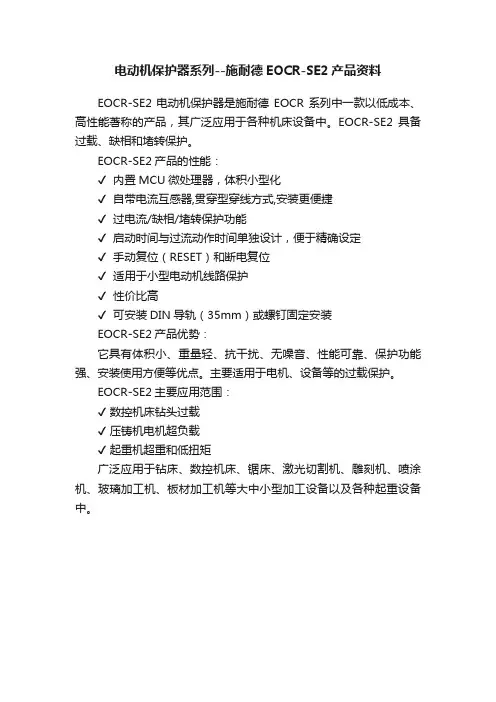 电动机保护器系列--施耐德 EOCR-SE2 产品资料

EOCR-SE2 电动机保护器是施耐德 EOCR 系列中一款以低成本、高性能著称的产品，其广泛应用于各种机床设备中。EOCR-SE2 具备过载、缺相和堵转保护。

EOCR-SE2 产品的性能：

✓ 内置 MCU 微处理器，体积小型化
✓ 自带电流互感器,贯穿型穿线方式,安装更便捷
✓ 过电流/缺相/堵转保护功能
✓ 启动时间与过流动作时间单独设计，便于精确设定
✓ 手动复位（RESET）和断电复位
✓ 适用于小型电动机线路保护
✓ 性价比高
✓ 可安装 DIN 导轨（35mm）或螺钉固定安装

EOCR-SE2 产品优势：

它具有体积小、重量轻、抗干扰、无噪音、性能可靠、保护功能强、安装使用方便等优点。主要适用于电机、设备等的过载保护。

EOCR-SE2 主要应用范围：

✓ 数控机床钻头过载
✓ 压铸机电机超负载
✓ 起重机超重和低扭矩

广泛应用于钻床、数控机床、锯床、激光切割机、雕刻机、喷涂机、玻璃加工机、板材加工机等大中小型加工设备以及各种起重设备中。